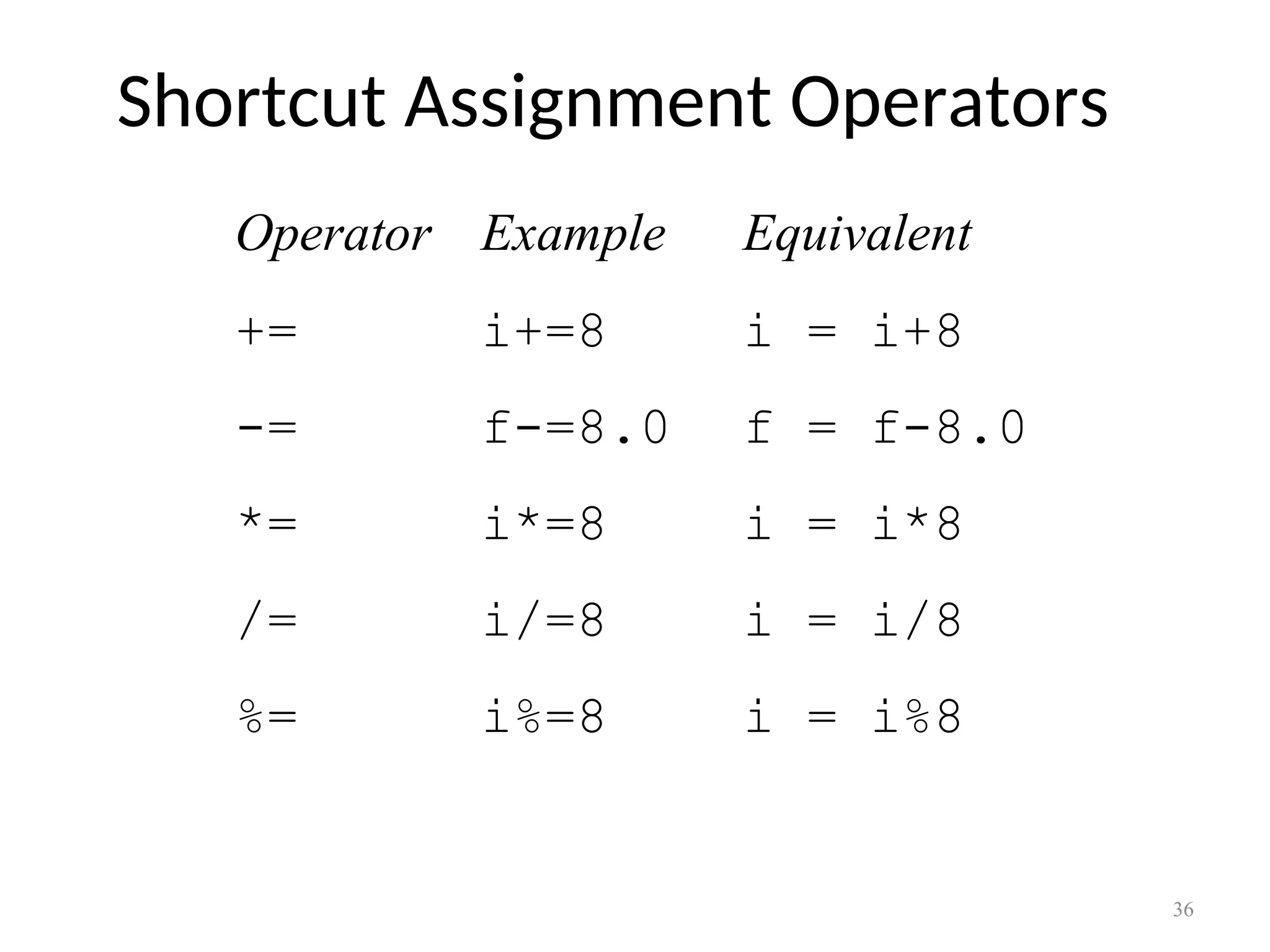 Shortcut Assignment Operators

| Operator | Example | Equivalent |
|---|---|---|
| += | i+=8 | i = i+8 |
| -= | f-=8.0 | f = f-8.0 |
| *= | i*=8 | i = i*8 |
| /= | i/=8 | i = i/8 |
| %= | i%=8 | i = i%8 |

36